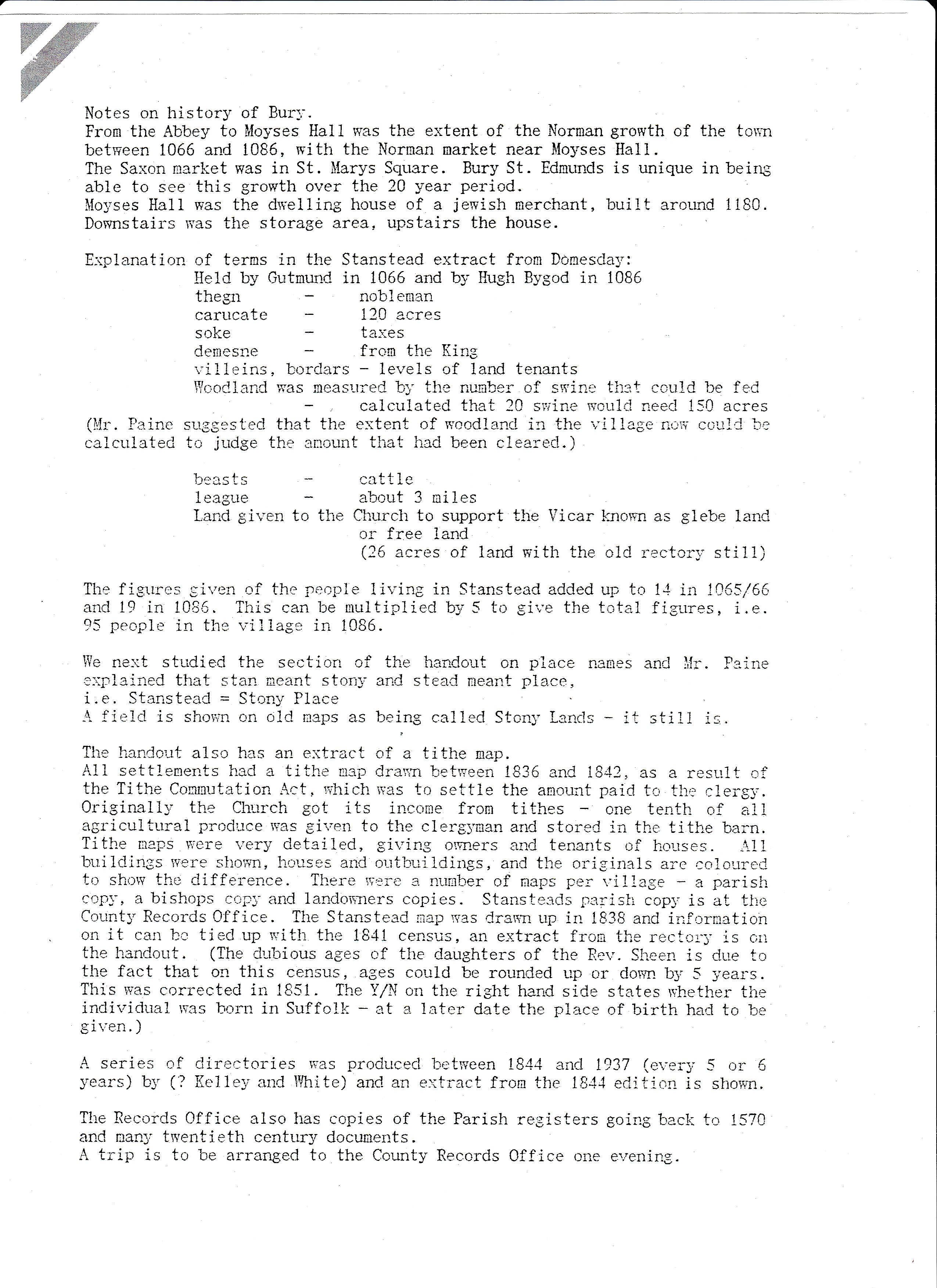 Notes on history of Bury.
From the Abbey to Moyses Hall was the extent of the Norman growth of the town between 1066 and 1086, with the Norman market near Moyses Hall.
The Saxon market was in St. Marys Square. Bury St. Edmunds is unique in being able to see this growth over the 20 year period.
Moyses Hall was the dwelling house of a jewish merchant, built around 1180. Downstairs was the storage area, upstairs the house.

Explanation of terms in the Stanstead extract from Domesday:
Held by Gutmund in 1066 and by Hugh Bygod in 1086
thegn - nobleman
carucate - 120 acres
soke - taxes
demesne - from the King
villeins, bordars - levels of land tenants
Woodland was measured by the number of swine that could be fed
- calculated that 20 swine would need 150 acres
(Mr. Paine suggested that the extent of woodland in the village now could be calculated to judge the amount that had been cleared.)

beasts - cattle
league - about 3 miles
Land given to the Church to support the Vicar known as glebe land or free land
(26 acres of land with the old rectory still)

The figures given of the people living in Stanstead added up to 14 in 1065/66 and 19 in 1086. This can be multiplied by 5 to give the total figures, i.e. 95 people in the village in 1086.

We next studied the section of the handout on place names and Mr. Paine explained that stan meant stony and stead meant place,
i.e. Stanstead = Stony Place
A field is shown on old maps as being called Stony Lands - it still is.

The handout also has an extract of a tithe map.
All settlements had a tithe map drawn between 1836 and 1842, as a result of the Tithe Commutation Act, which was to settle the amount paid to the clergy. Originally the Church got its income from tithes - one tenth of all agricultural produce was given to the clergyman and stored in the tithe barn. Tithe maps were very detailed, giving owners and tenants of houses. All buildings were shown, houses and outbuildings, and the originals are coloured to show the difference. There were a number of maps per village - a parish copy, a bishops copy and landowners copies. Stansteads parish copy is at the County Records Office. The Stanstead map was drawn up in 1838 and information on it can be tied up with the 1841 census, an extract from the rectory is on the handout. (The dubious ages of the daughters of the Rev. Sheen is due to the fact that on this census, ages could be rounded up or down by 5 years. This was corrected in 1851. The Y/N on the right hand side states whether the individual was born in Suffolk - at a later date the place of birth had to be given.)

A series of directories was produced between 1844 and 1937 (every 5 or 6 years) by (? Kelley and White) and an extract from the 1844 edition is shown.

The Records Office also has copies of the Parish registers going back to 1570 and many twentieth century documents.
A trip is to be arranged to the County Records Office one evening.